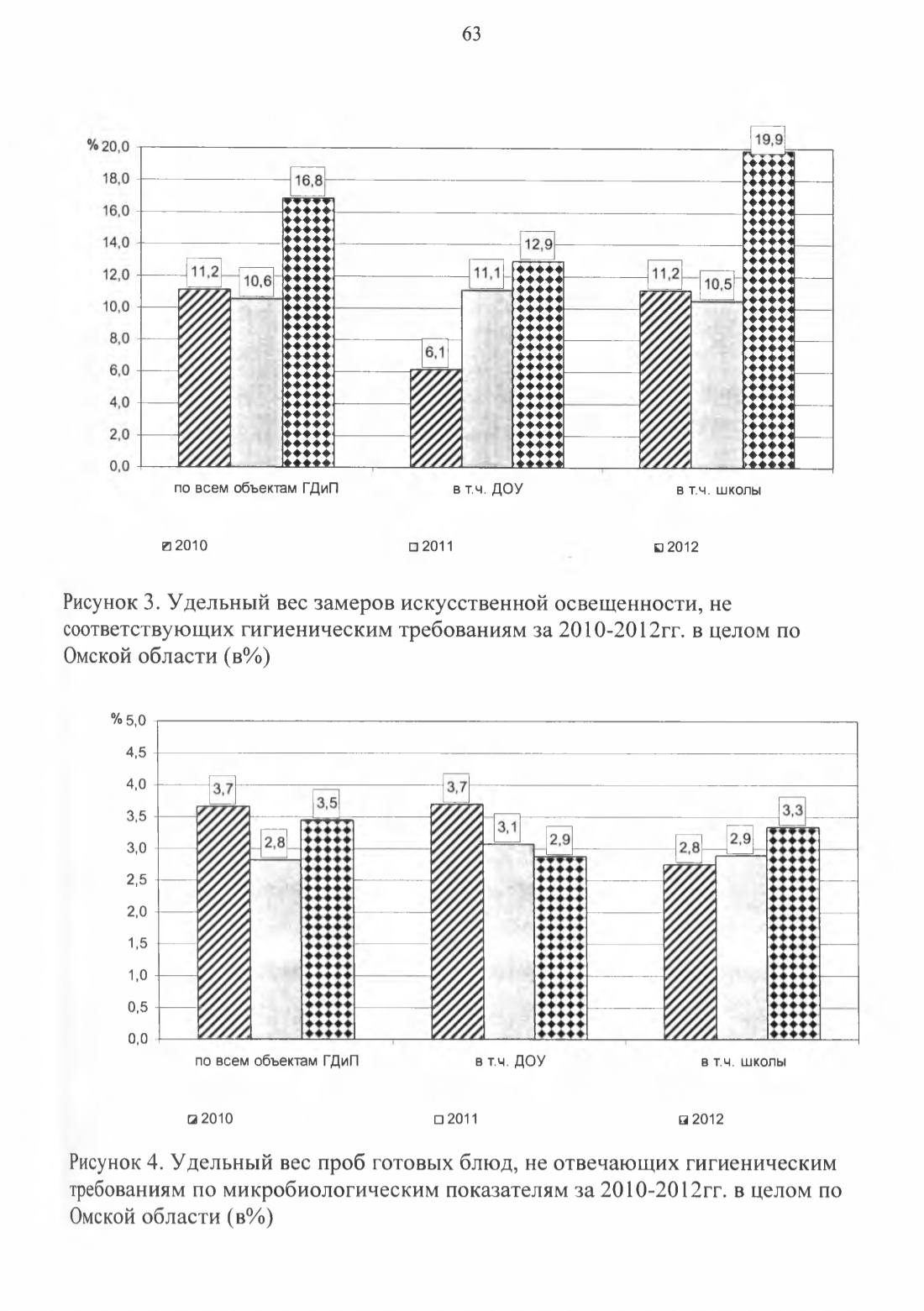 63

%
20,0
18,0
16,0
14,0
12,0
10,0
8,0
6,0
4,0
2,0
0,0

11,2
10,6
16,8
6,1
11,1
12,9
11,2
10,5
19,9

по всем объектам ГДиП
в т.ч. ДОУ
в т.ч. школы

2010
2011
2012

Рисунок 3. Удельный вес замеров искусственной освещенности, не соответствующих гигиеническим требованиям за 2010-2012гг. в целом по Омской области (в%)

%
5,0
4,5
4,0
3,5
3,0
2,5
2,0
1,5
1,0
0,5
0,0

3,7
2,8
3,5
3,7
3,1
2,9
2,8
2,9
3,3

по всем объектам ГДиП
в т.ч. ДОУ
в т.ч. школы

2010
2011
2012

Рисунок 4. Удельный вес проб готовых блюд, не отвечающих гигиеническим требованиям по микробиологическим показателям за 2010-2012гг. в целом по Омской области (в%)